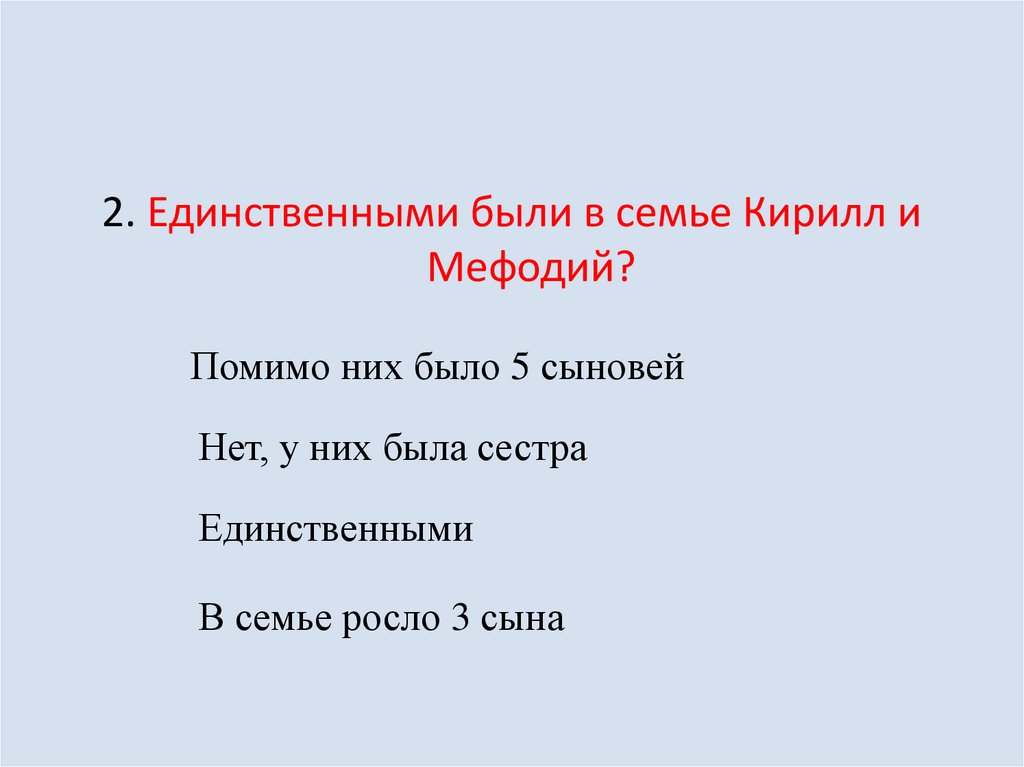 2. Единственными были в семье Кирилл и Мефодий?

Помимо них было 5 сыновей

Нет, у них была сестра

Единственными

В семье росло 3 сына